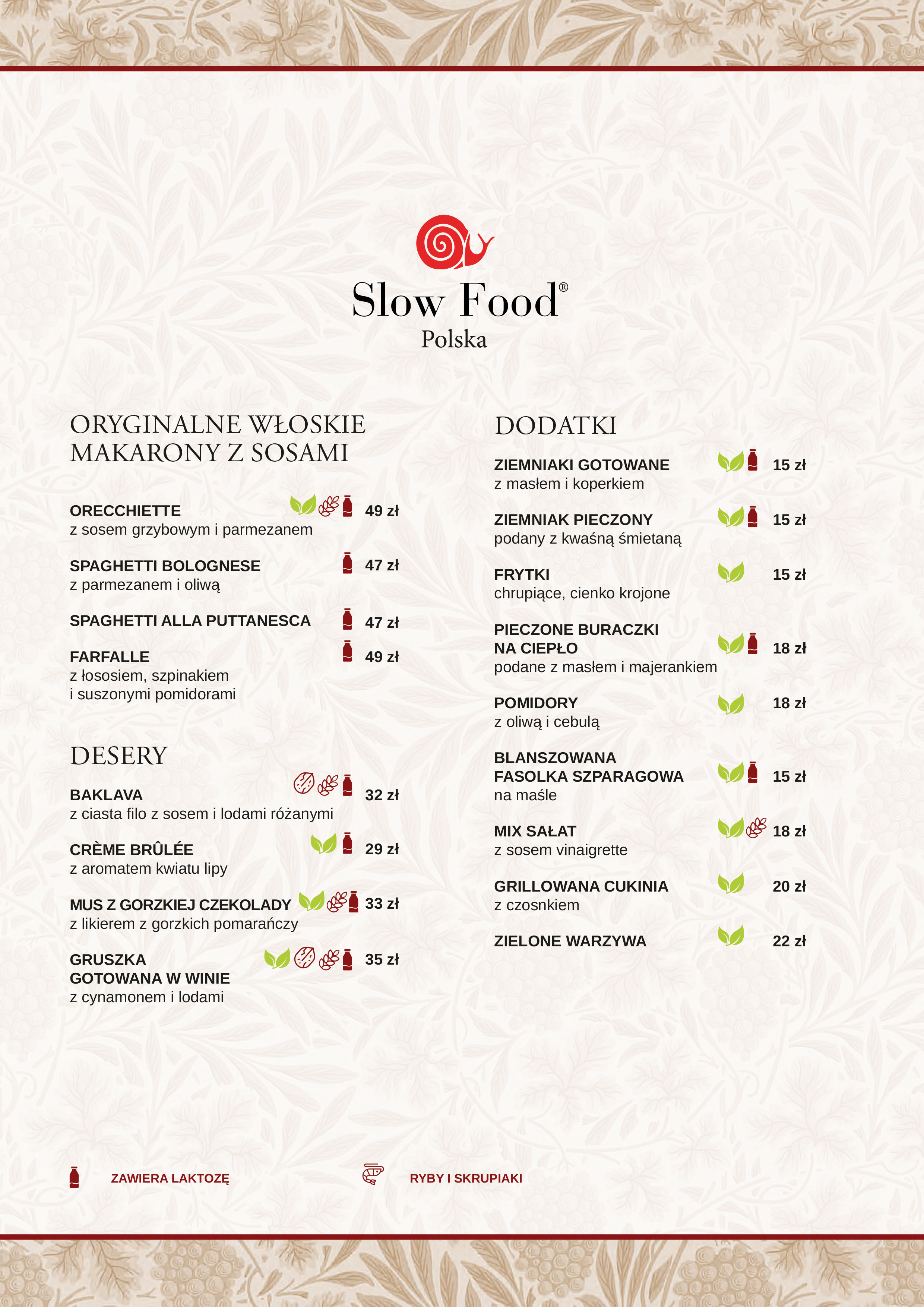 Slow Food®
Polska

ORYGINALNE WŁOSKIE MAKARONY Z SOSAMI

ORECCHIETTE 49 zł
z sosem grzybowym i parmezanem

SPAGHETTI BOLOGNESE 47 zł
z parmezanem i oliwą

SPAGHETTI ALLA PUTTANESCA 47 zł

FARFALLE 49 zł
z łososiem, szpinakiem i suszonymi pomidorami

DESERY

BAKLAVA 32 zł
z ciasta filo z sosem i lodami różanymi

CRÈME BRÛLÉE 29 zł
z aromatem kwiatu lipy

MUS Z GORZKIEJ CZEKOLADY 33 zł
z likierem z gorzkich pomarańczy

GRUSZKA GOTOWANA W WINIE 35 zł
z cynamonem i lodami

DODATKI

ZIEMNIAKI GOTOWANE 15 zł
z masłem i koperkiem

ZIEMNIAK PIECZONY 15 zł
podany z kwaśną śmietaną

FRYTKI 15 zł
chrupiące, cienko krojone

PIECZONE BURACZKI NA CIEPŁO 18 zł
podane z masłem i majerankiem

POMIDORY 18 zł
z oliwą i cebulą

BLANSZOWANA FASOLKA SZPARAGOWA 15 zł
na maśle

MIX SAŁAT 18 zł
z sosem vinaigrette

GRILLOWANA CUKINIA 20 zł
z czosnkiem

ZIELONE WARZYWA 22 zł

ZAWIERA LAKTOZĘ

RYBY I SKRUPIAKI